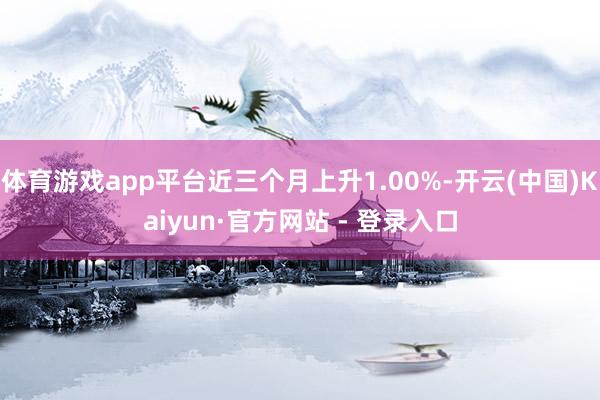 体育游戏app平台近三个月上升1.00%-开云(中国)Kaiyun·官方网站 - 登录入口